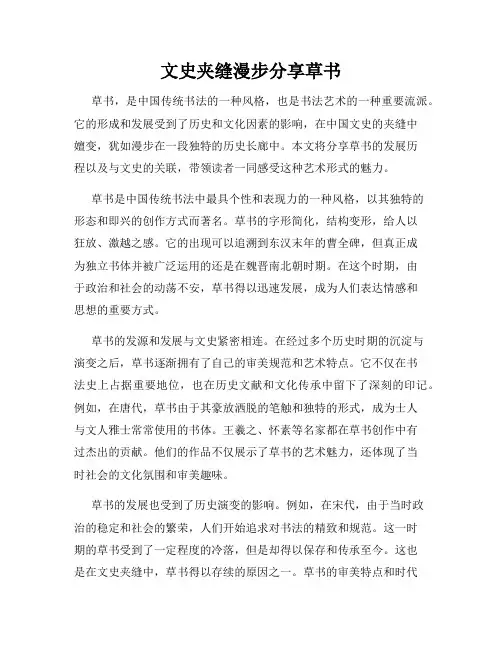 文史夹缝漫步分享草书

草书，是中国传统书法的一种风格，也是书法艺术的一种重要流派。它的形成和发展受到了历史和文化因素的影响，在中国文史的夹缝中嬗变，犹如漫步在一段独特的历史长廊中。本文将分享草书的发展历程以及与文史的关联，带领读者一同感受这种艺术形式的魅力。

草书是中国传统书法中最具个性和表现力的一种风格，以其独特的形态和即兴的创作方式而著名。草书的字形简化，结构变形，给人以狂放、激越之感。它的出现可以追溯到东汉末年的曹全碑，但真正成为独立书体并被广泛运用的还是在魏晋南北朝时期。在这个时期，由于政治和社会的动荡不安，草书得以迅速发展，成为人们表达情感和思想的重要方式。

草书的发源和发展与文史紧密相连。在经过多个历史时期的沉淀与演变之后，草书逐渐拥有了自己的审美规范和艺术特点。它不仅在书法史上占据重要地位，也在历史文献和文化传承中留下了深刻的印记。例如，在唐代，草书由于其豪放洒脱的笔触和独特的形式，成为士人与文人雅士常常使用的书体。王羲之、怀素等名家都在草书创作中有过杰出的贡献。他们的作品不仅展示了草书的艺术魅力，还体现了当时社会的文化氛围和审美趣味。

草书的发展也受到了历史演变的影响。例如，在宋代，由于当时政治的稳定和社会的繁荣，人们开始追求对书法的精致和规范。这一时期的草书受到了一定程度的冷落，但是却得以保存和传承至今。这也是在文史夹缝中，草书得以存续的原因之一。草书的审美特点和时代